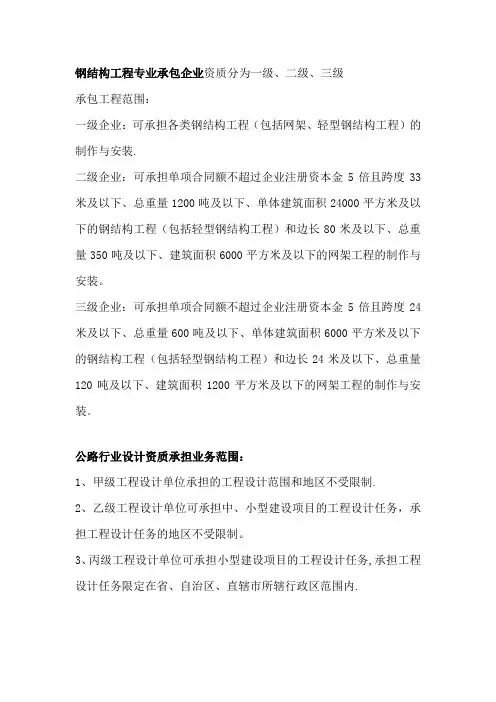 钢结构工程专业承包企业资质分为一级、二级、三级

承包工程范围：

一级企业：可承担各类钢结构工程（包括网架、轻型钢结构工程）的制作与安装.

二级企业：可承担单项合同额不超过企业注册资本金 5 倍且跨度 33 米及以下、总重量 1200 吨及以下、单体建筑面积 24000 平方米及以下的钢结构工程（包括轻型钢结构工程）和边长 80 米及以下、总重量 350 吨及以下、建筑面积 6000 平方米及以下的网架工程的制作与安装。

三级企业：可承担单项合同额不超过企业注册资本金 5 倍且跨度 24 米及以下、总重量 600 吨及以下、单体建筑面积 6000 平方米及以下的钢结构工程（包括轻型钢结构工程）和边长 24 米及以下、总重量 120 吨及以下、建筑面积 1200 平方米及以下的网架工程的制作与安装。

公路行业设计资质承担业务范围：

1、甲级工程设计单位承担的工程设计范围和地区不受限制.

2、乙级工程设计单位可承担中、小型建设项目的工程设计任务，承担工程设计任务的地区不受限制。

3、丙级工程设计单位可承担小型建设项目的工程设计任务,承担工程设计任务限定在省、自治区、直辖市所辖行政区范围内.